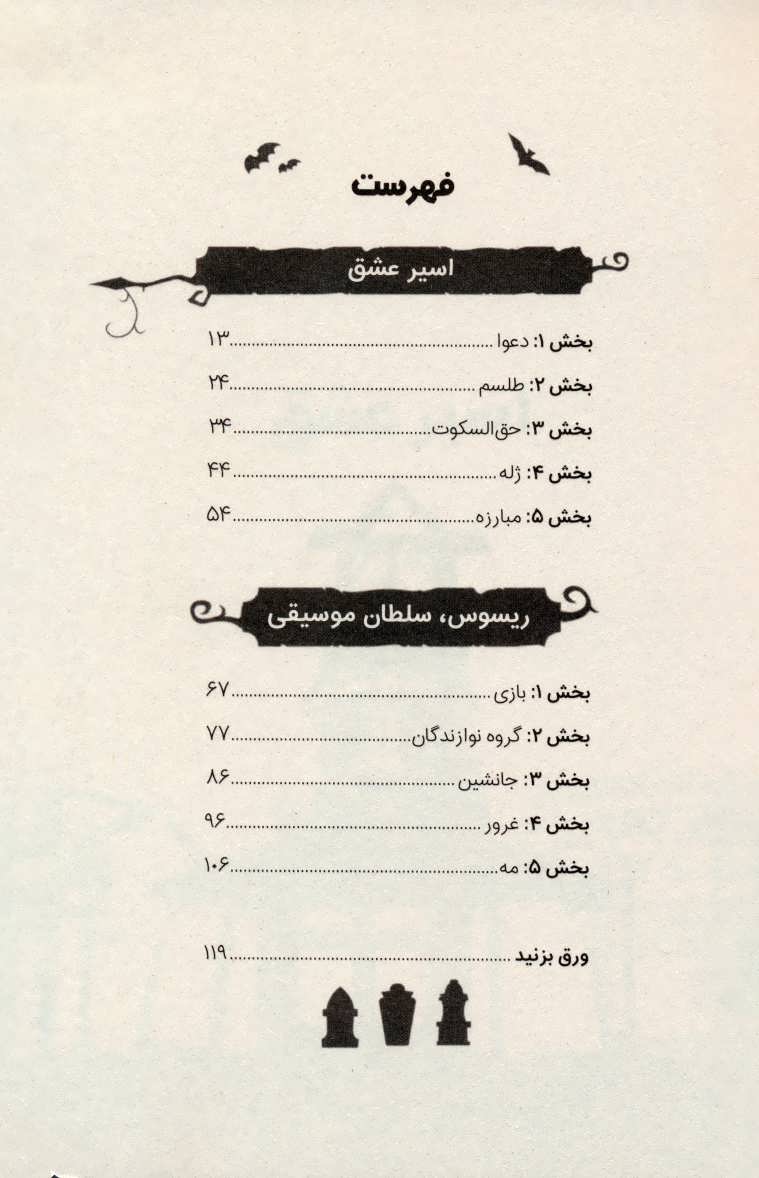 فهرست

اسیر عشق

بخش ۱: دعوا ۱۳

بخش ۲: طلسم ۲۴

بخش ۳: حق‌السکوت ۳۴

بخش ۴: ژله ۴۴

بخش ۵: مبارزه ۵۴

ریسوس، سلطان موسیقی

بخش ۱: بازی ۶۷

بخش ۲: گروه نوازندگان ۷۷

بخش ۳: جانشین ۸۶

بخش ۴: غرور ۹۶

بخش ۵: مه ۱۰۶

ورق بزنید ۱۱۹